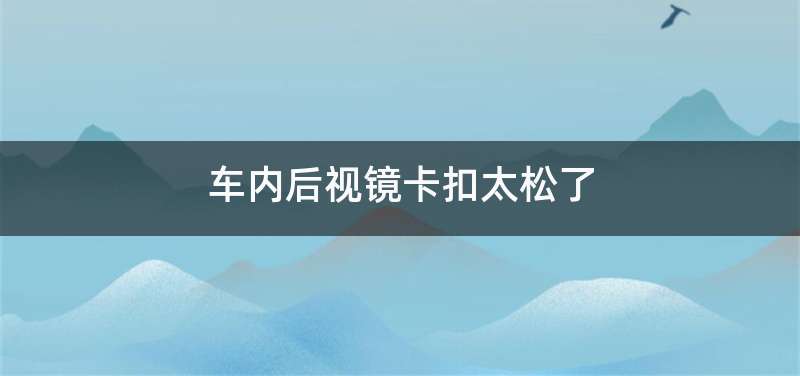 车内后视镜卡扣太松了